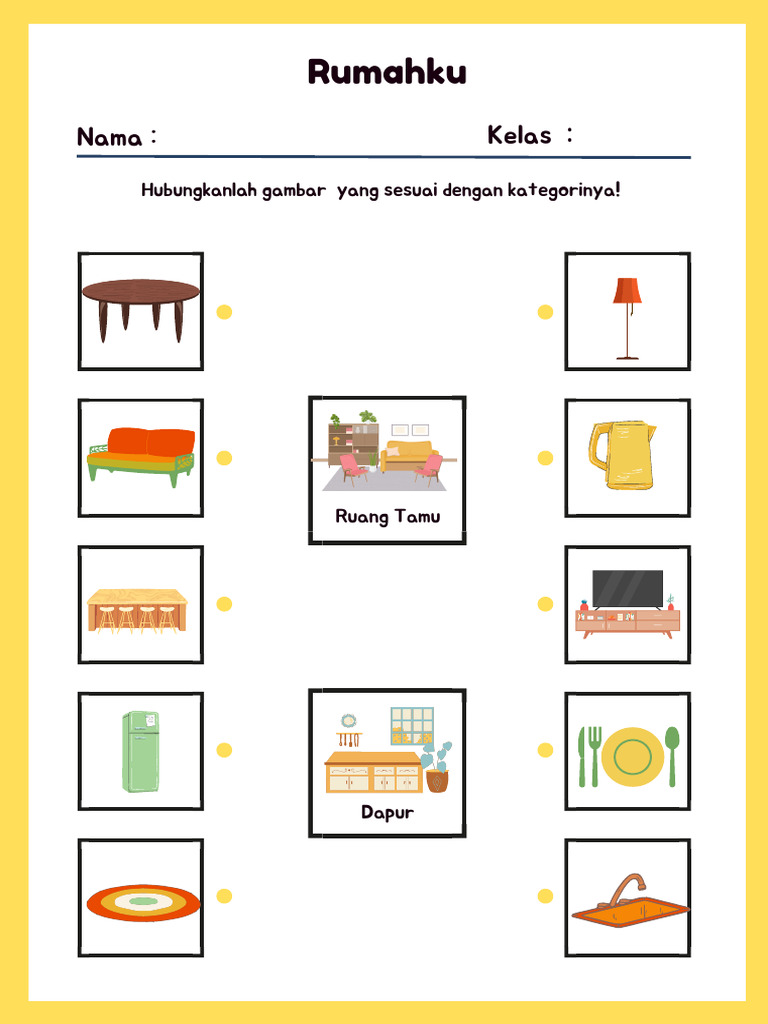 Rumahku

Nama :

Kelas :

Hubungkanlah gambar yang sesuai dengan kategorinya!

Ruang Tamu

Dapur